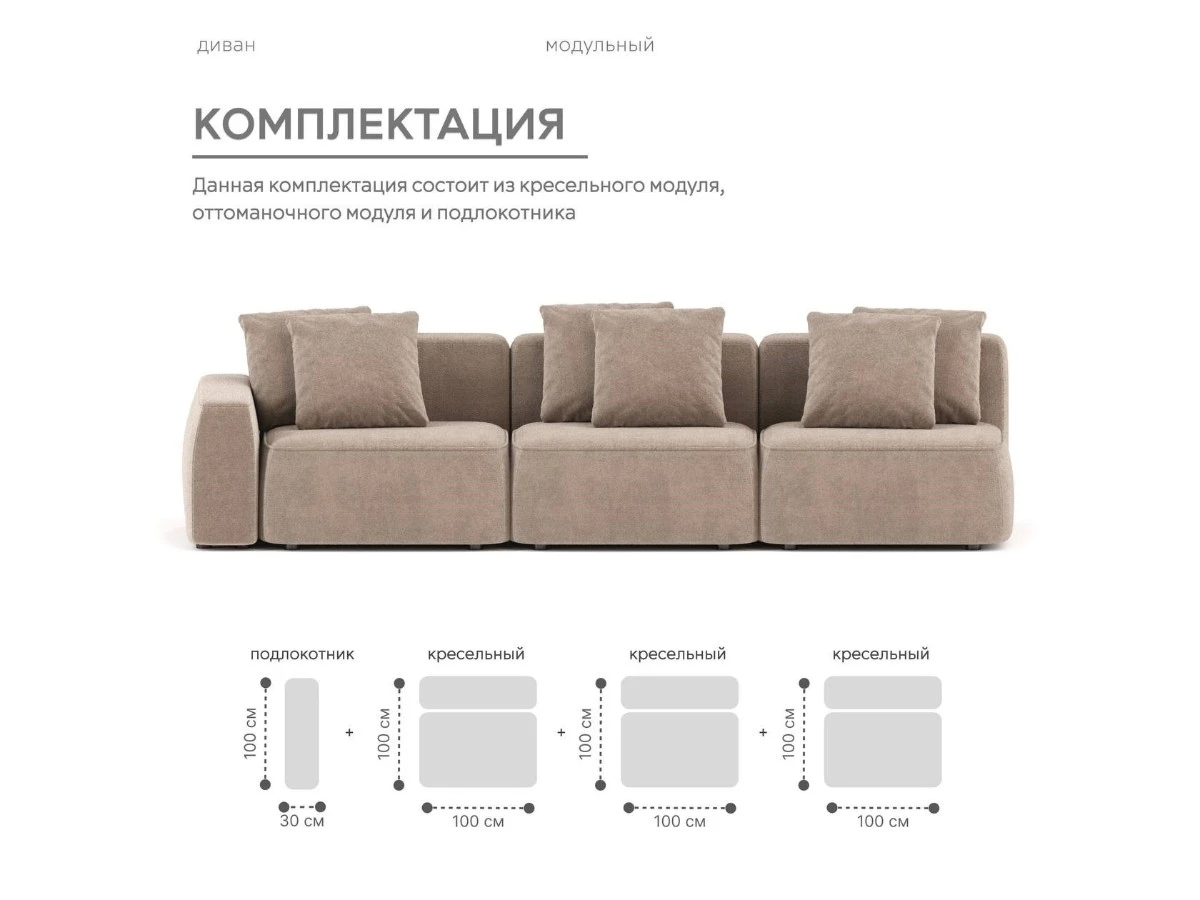 диван

модульный

КОМПЛЕКТАЦИЯ

Данная комплектация состоит из кресельного модуля, оттоманочного модуля и подлокотника

подлокотник

100 см

30 см

+

кресельный

100 см

100 см

+

кресельный

100 см

100 см

+

кресельный

100 см

100 см